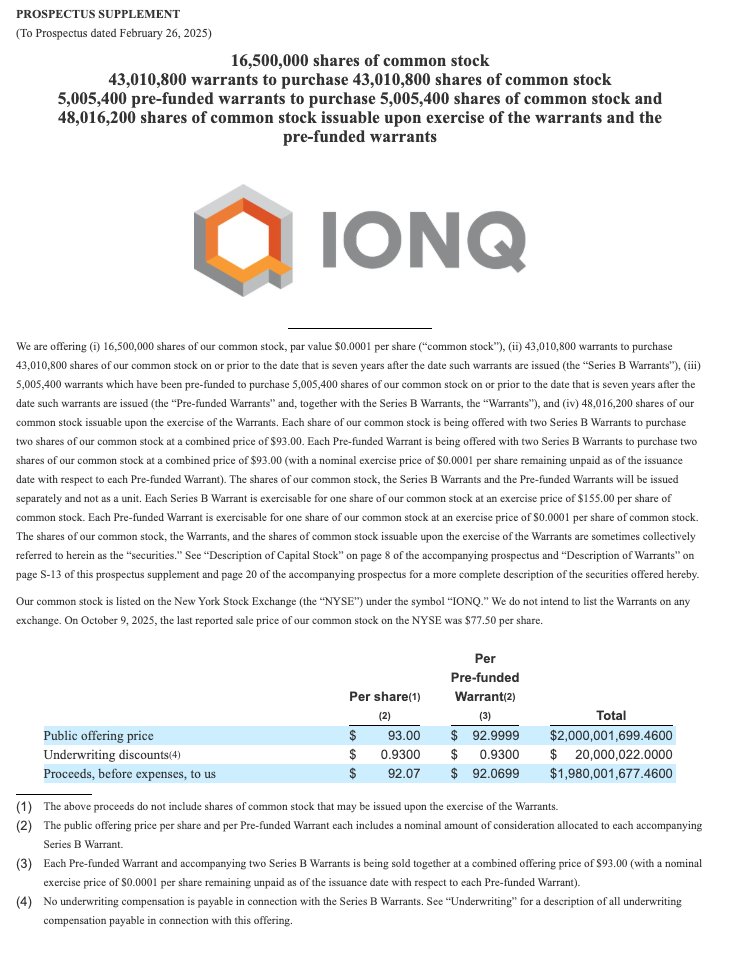 PROSPECTUS SUPPLEMENT
(To Prospectus dated February 26, 2025)

16,500,000 shares of common stock
43,010,800 warrants to purchase 43,010,800 shares of common stock
5,005,400 pre-funded warrants to purchase 5,005,400 shares of common stock and
48,016,200 shares of common stock issuable upon exercise of the warrants and the pre-funded warrants

IONQ

We are offering (i) 16,500,000 shares of our common stock, par value $0.0001 per share ("common stock"), (ii) 43,010,800 warrants to purchase 43,010,800 shares of our common stock on or prior to the date that is seven years after the date such warrants are issued (the "Series B Warrants"), (iii) 5,005,400 warrants which have been pre-funded to purchase 5,005,400 shares of our common stock on or prior to the date that is seven years after the date such warrants are issued (the "Pre-funded Warrants" and, together with the Series B Warrants, the "Warrants"), and (iv) 48,016,200 shares of our common stock issuable upon the exercise of the Warrants. Each share of our common stock is being offered with two Series B Warrants to purchase two shares of our common stock at a combined price of $93.00. Each Pre-funded Warrant is being offered with two Series B Warrants to purchase two shares of our common stock at a combined price of $93.00 (with a nominal exercise price of $0.0001 per share remaining unpaid as of the issuance date with respect to each Pre-funded Warrant). The shares of our common stock, the Series B Warrants and the Pre-funded Warrants will be issued separately and not as a unit. Each Series B Warrant is exercisable for one share of our common stock at an exercise price of $155.00 per share of common stock. Each Pre-funded Warrant is exercisable for one share of our common stock at an exercise price of $0.0001 per share of common stock. The shares of our common stock, the Warrants, and the shares of common stock issuable upon the exercise of the Warrants are sometimes collectively referred to herein as the "securities." See "Description of Capital Stock" on page 8 of the accompanying prospectus and "Description of Warrants" on page S-13 of this prospectus supplement and page 20 of the accompanying prospectus for a more complete description of the securities offered hereby.

Our common stock is listed on the New York Stock Exchange (the "NYSE") under the symbol "IONQ." We do not intend to list the Warrants on any exchange. On October 9, 2025, the last reported sale price of our common stock on the NYSE was $77.50 per share.

| | Per share(1) (2) | Per Pre-funded Warrant(2) (3) | Total |
|---|---|---|---|
| Public offering price | $ 93.00 | $ 92.9999 | $2,000,001,699.4600 |
| Underwriting discounts(4) | $ 0.9300 | $ 0.9300 | $ 20,000,022.0000 |
| Proceeds, before expenses, to us | $ 92.07 | $ 92.0699 | $1,980,001,677.4600 |

(1) The above proceeds do not include shares of common stock that may be issued upon the exercise of the Warrants.
(2) The public offering price per share and per Pre-funded Warrant each includes a nominal amount of consideration allocated to each accompanying Series B Warrant.
(3) Each Pre-funded Warrant and accompanying two Series B Warrants is being sold together at a combined offering price of $93.00 (with a nominal exercise price of $0.0001 per share remaining unpaid as of the issuance date with respect to each Pre-funded Warrant).
(4) No underwriting compensation is payable in connection with the Series B Warrants. See "Underwriting" for a description of all underwriting compensation payable in connection with this offering.